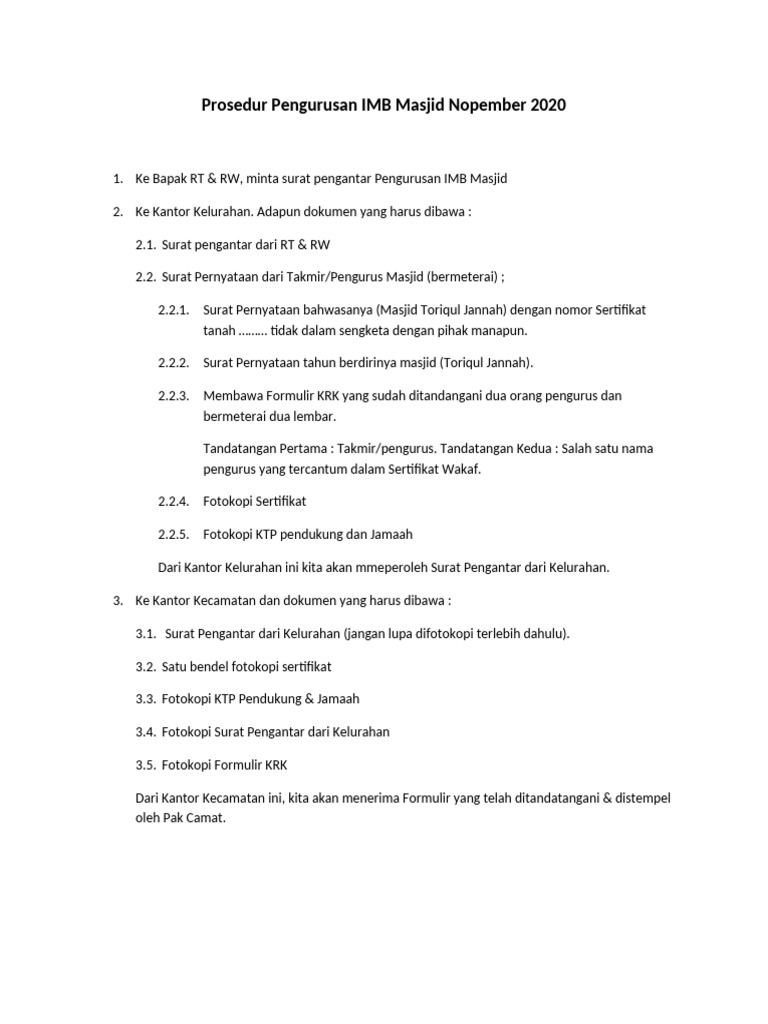 Prosedur Pengurusan IMB Masjid Nopember 2020

1. Ke Bapak RT & RW, minta surat pengantar Pengurusan IMB Masjid

2. Ke Kantor Kelurahan. Adapun dokumen yang harus dibawa :

2.1. Surat pengantar dari RT & RW

2.2. Surat Pernyataan dari Takmir/Pengurus Masjid (bermeterai) ;

2.2.1. Surat Pernyataan bahwasanya (Masjid Toriqul Jannah) dengan nomor Sertifikat tanah ……… tidak dalam sengketa dengan pihak manapun.

2.2.2. Surat Pernyataan tahun berdirinya masjid (Toriqul Jannah).

2.2.3. Membawa Formulir KRK yang sudah ditandangani dua orang pengurus dan bermeterai dua lembar.

Tandatangan Pertama : Takmir/pengurus. Tandatangan Kedua : Salah satu nama pengurus yang tercantum dalam Sertifikat Wakaf.

2.2.4. Fotokopi Sertifikat

2.2.5. Fotokopi KTP pendukung dan Jamaah

Dari Kantor Kelurahan ini kita akan mmeperoleh Surat Pengantar dari Kelurahan.

3. Ke Kantor Kecamatan dan dokumen yang harus dibawa :

3.1. Surat Pengantar dari Kelurahan (jangan lupa difotokopi terlebih dahulu).

3.2. Satu bendel fotokopi sertifikat

3.3. Fotokopi KTP Pendukung & Jamaah

3.4. Fotokopi Surat Pengantar dari Kelurahan

3.5. Fotokopi Formulir KRK

Dari Kantor Kecamatan ini, kita akan menerima Formulir yang telah ditandatangani & distempel oleh Pak Camat.